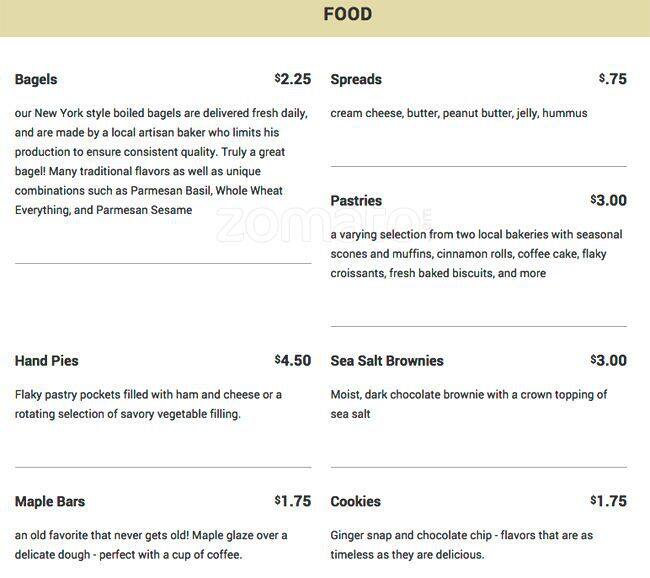 FOOD

Bagels $2.25

our New York style boiled bagels are delivered fresh daily, and are made by a local artisan baker who limits his production to ensure consistent quality. Truly a great bagel! Many traditional flavors as well as unique combinations such as Parmesan Basil, Whole Wheat Everything, and Parmesan Sesame

Hand Pies $4.50

Flaky pastry pockets filled with ham and cheese or a rotating selection of savory vegetable filling.

Maple Bars $1.75

an old favorite that never gets old! Maple glaze over a delicate dough - perfect with a cup of coffee.

Spreads $.75

cream cheese, butter, peanut butter, jelly, hummus

Pastries $3.00

a varying selection from two local bakeries with seasonal scones and muffins, cinnamon rolls, coffee cake, flaky croissants, fresh baked biscuits, and more

Sea Salt Brownies $3.00

Moist, dark chocolate brownie with a crown topping of sea salt

Cookies $1.75

Ginger snap and chocolate chip - flavors that are as timeless as they are delicious.

zomato